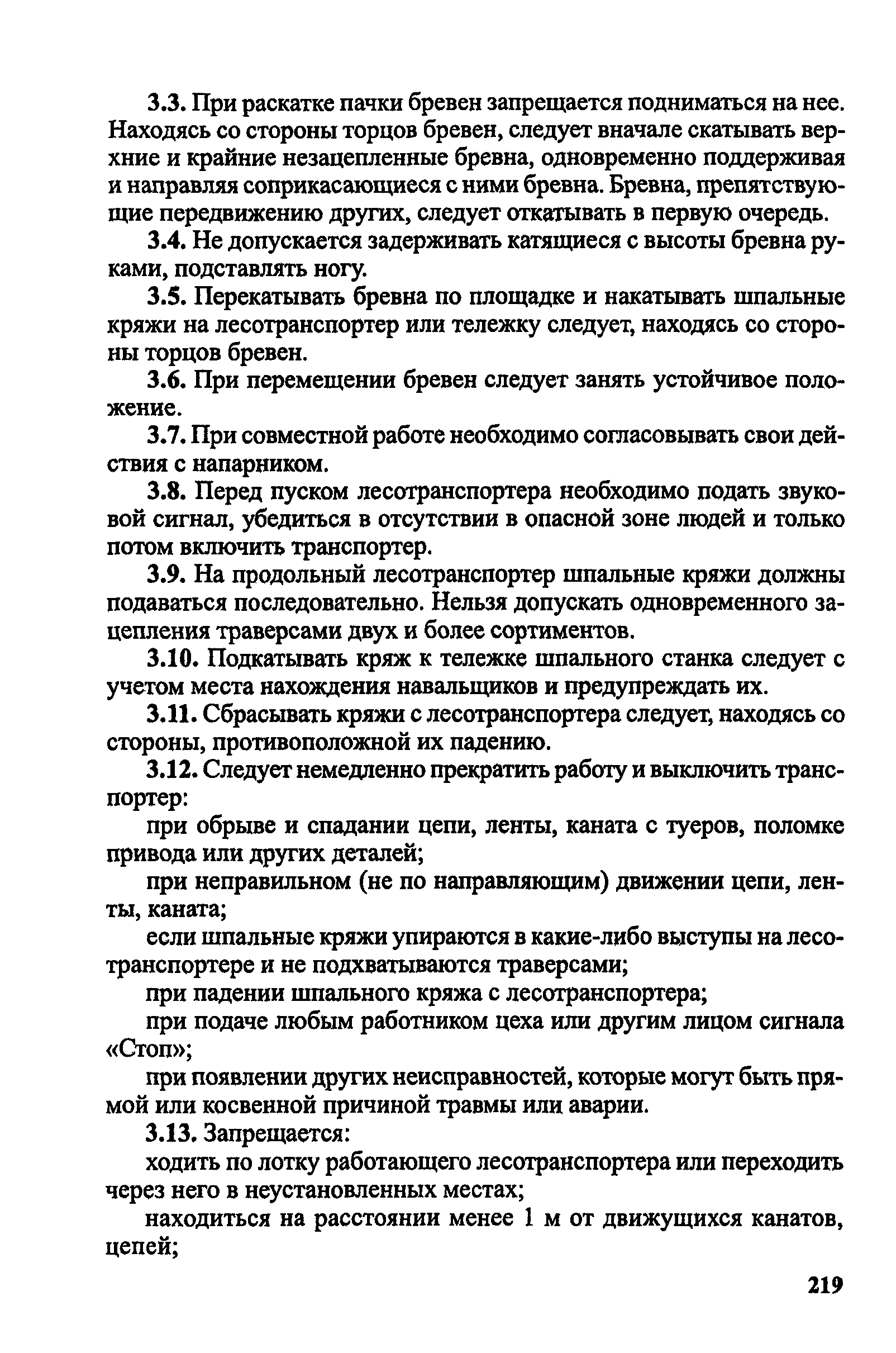 3.3. При раскатке пачки бревен запрещается подниматься на нее. Находясь со стороны торцов бревен, следует вначале скатывать верхние и крайние незацепленные бревна, одновременно поддерживая и направляя соприкасающиеся с ними бревна. Бревна, препятствующие передвижению других, следует откатывать в первую очередь.

3.4. Не допускается задерживать катящиеся с высоты бревна руками, подставлять ногу.

3.5. Перекатывать бревна по площадке и накатывать шпальные кряжи на лесотранспортер или тележку следует, находясь со стороны торцов бревен.

3.6. При перемещении бревен следует занять устойчивое положение.

3.7. При совместной работе необходимо согласовывать свои действия с напарником.

3.8. Перед пуском лесотранспортера необходимо подать звуковой сигнал, убедиться в отсутствии в опасной зоне людей и только потом включить транспортер.

3.9. На продольный лесотранспортер шпальные кряжи должны подаваться последовательно. Нельзя допускать одновременного зацепления траверсами двух и более сортиментов.

3.10. Подкатывать кряж к тележке шпального станка следует с учетом места нахождения навальщиков и предупреждать их.

3.11. Сбрасывать кряжи с лесотранспортера следует, находясь со стороны, противоположной их падению.

3.12. Следует немедленно прекратить работу и выключить транспортер:

при обрыве и спадании цепи, ленты, каната с туеров, поломке привода или других деталей;

при неправильном (не по направляющим) движении цепи, ленты, каната;

если шпальные кряжи упираются в какие-либо выступы на лесотранспортере и не подхватываются траверсами;

при падении шпального кряжа с лесотранспортера;

при подаче любым работником цеха или другим лицом сигнала «Стоп»;

при появлении других неисправностей, которые могут быть прямой или косвенной причиной травмы или аварии.

3.13. Запрещается:

ходить по лотку работающего лесотранспортера или переходить через него в неустановленных местах;

находиться на расстоянии менее 1 м от движущихся канатов, цепей;

219